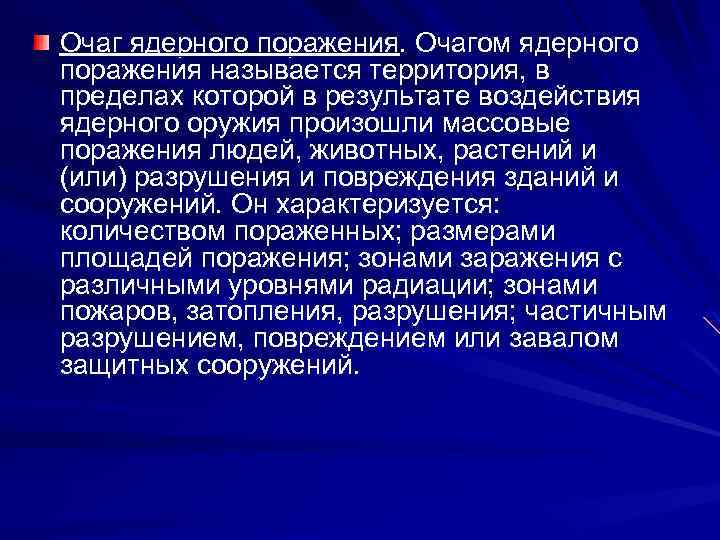 Очаг ядерного поражения. Очагом ядерного поражения называется территория, в пределах которой в результате воздействия ядерного оружия произошли массовые поражения людей, животных, растений и (или) разрушения и повреждения зданий и сооружений. Он характеризуется: количеством пораженных; размерами площадей поражения; зонами заражения с различными уровнями радиации; зонами пожаров, затопления, разрушения; частичным разрушением, повреждением или завалом защитных сооружений.